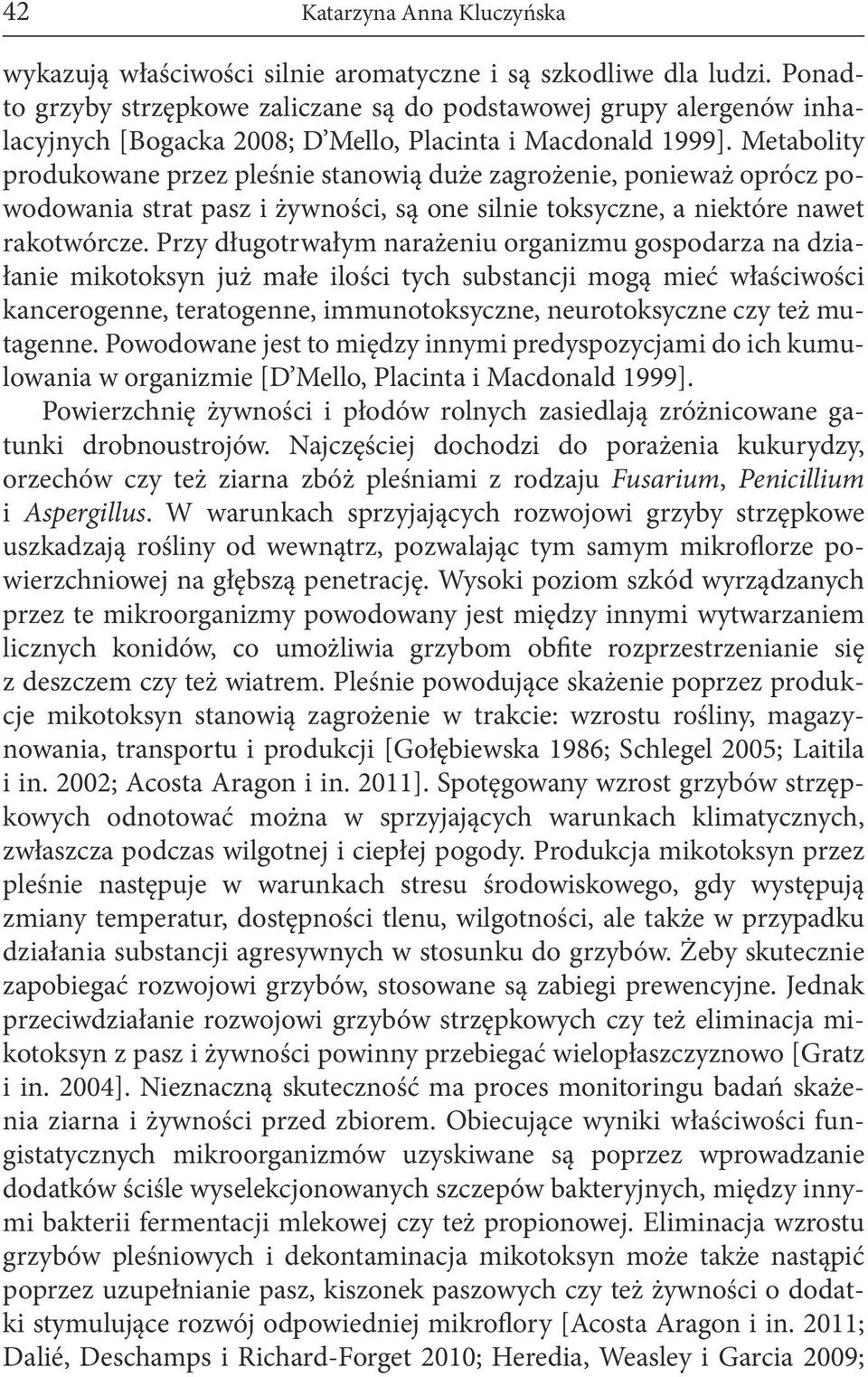 42 Katarzyna Anna Kluczyńska

wykazują właściwości silnie aromatyczne i są szkodliwe dla ludzi. Ponadto grzyby strzępkowe zaliczane są do podstawowej grupy alergenów inhalacyjnych [Bogacka 2008; D'Mello, Placinta i Macdonald 1999]. Metabolity produkowane przez pleśnie stanowią duże zagrożenie, ponieważ oprócz powodowania strat pasz i żywności, są one silnie toksyczne, a niektóre nawet rakotwórcze. Przy długotrwałym narażeniu organizmu gospodarza na działanie mikotoksyn już małe ilości tych substancji mogą mieć właściwości kancerogenne, teratogenne, immunotoksyczne, neurotoksyczne czy też mutagenne. Powodowane jest to między innymi predyspozycjami do ich kumulowania w organizmie [D'Mello, Placinta i Macdonald 1999].

Powierzchnię żywności i płodów rolnych zasiedlają zróżnicowane gatunki drobnoustrojów. Najczęściej dochodzi do porażenia kukurydzy, orzechów czy też ziarna zbóż pleśniami z rodzaju Fusarium, Penicillium i Aspergillus. W warunkach sprzyjających rozwojowi grzyby strzępkowe uszkadzają rośliny od wewnątrz, pozwalając tym samym mikroflorze powierzchniowej na głębszą penetrację. Wysoki poziom szkód wyrządzanych przez te mikroorganizmy powodowany jest między innymi wytwarzaniem licznych konidów, co umożliwia grzybom obfite rozprzestrzenianie się z deszczem czy też wiatrem. Pleśnie powodujące skażenie poprzez produkcje mikotoksyn stanowią zagrożenie w trakcie: wzrostu rośliny, magazynowania, transportu i produkcji [Gołębiewska 1986; Schlegel 2005; Laitila i in. 2002; Acosta Aragon i in. 2011]. Spotęgowany wzrost grzybów strzępkowych odnotować można w sprzyjających warunkach klimatycznych, zwłaszcza podczas wilgotnej i ciepłej pogody. Produkcja mikotoksyn przez pleśnie następuje w warunkach stresu środowiskowego, gdy występują zmiany temperatur, dostępności tlenu, wilgotności, ale także w przypadku działania substancji agresywnych w stosunku do grzybów. Żeby skutecznie zapobiegać rozwojowi grzybów, stosowane są zabiegi prewencyjne. Jednak przeciwdziałanie rozwojowi grzybów strzępkowych czy też eliminacja mikotoksyn z pasz i żywności powinny przebiegać wielopłaszczyznowo [Gratz i in. 2004]. Nieznaczną skuteczność ma proces monitoringu badań skażenia ziarna i żywności przed zbiorem. Obiecujące wyniki właściwości fungistatycznych mikroorganizmów uzyskiwane są poprzez wprowadzanie dodatków ściśle wyselekcjonowanych szczepów bakteryjnych, między innymi bakterii fermentacji mlekowej czy też propionowej. Eliminacja wzrostu grzybów pleśniowych i dekontaminacja mikotoksyn może także nastąpić poprzez uzupełnianie pasz, kiszonek paszowych czy też żywności o dodatki stymulujące rozwój odpowiedniej mikroflory [Acosta Aragon i in. 2011; Dalié, Deschamps i Richard-Forget 2010; Heredia, Weasley i Garcia 2009;